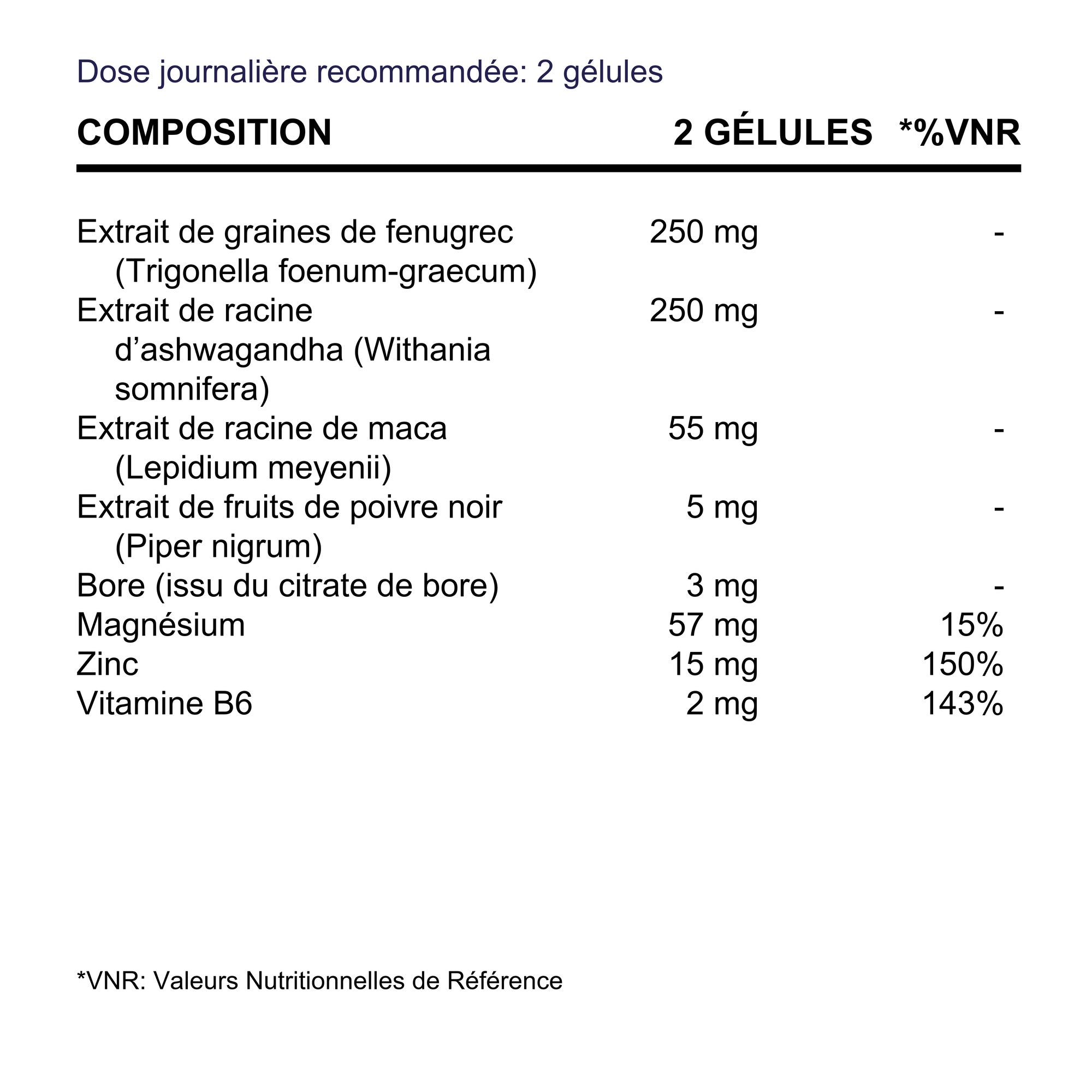 Dose journalière recommandée: 2 gélules

| COMPOSITION | 2 GÉLULES | *%VNR |
|---|---|---|
| Extrait de graines de fenugrec (Trigonella foenum-graecum) | 250 mg | - |
| Extrait de racine d'ashwagandha (Withania somnifera) | 250 mg | - |
| Extrait de racine de maca (Lepidium meyenii) | 55 mg | - |
| Extrait de fruits de poivre noir (Piper nigrum) | 5 mg | - |
| Bore (issu du citrate de bore) | 3 mg | - |
| Magnésium | 57 mg | 15% |
| Zinc | 15 mg | 150% |
| Vitamine B6 | 2 mg | 143% |

*VNR: Valeurs Nutritionnelles de Référence